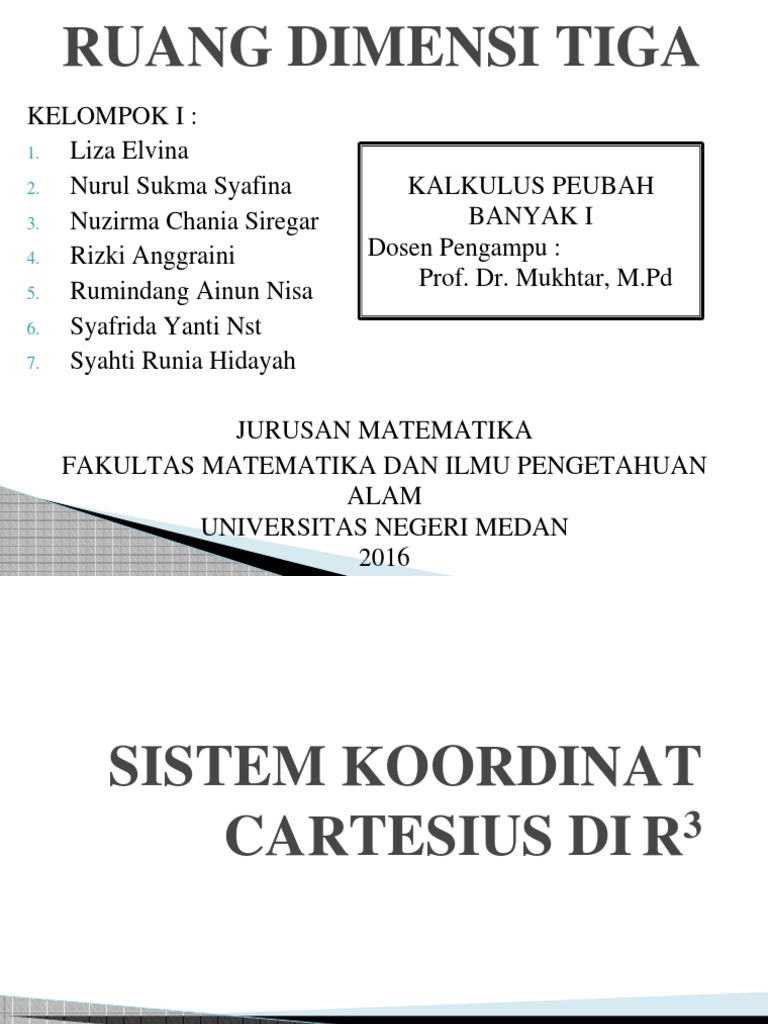 RUANG DIMENSI TIGA

KELOMPOK I :
1. Liza Elvina
2. Nurul Sukma Syafina
3. Nuzirma Chania Siregar
4. Rizki Anggraini
5. Rumindang Ainun Nisa
6. Syafrida Yanti Nst
7. Syahti Runia Hidayah

KALKULUS PEUBAH BANYAK I
Dosen Pengampu :
Prof. Dr. Mukhtar, M.Pd

JURUSAN MATEMATIKA
FAKULTAS MATEMATIKA DAN ILMU PENGETAHUAN ALAM
UNIVERSITAS NEGERI MEDAN
2016

SISTEM KOORDINAT CARTESIUS DI $R^3$